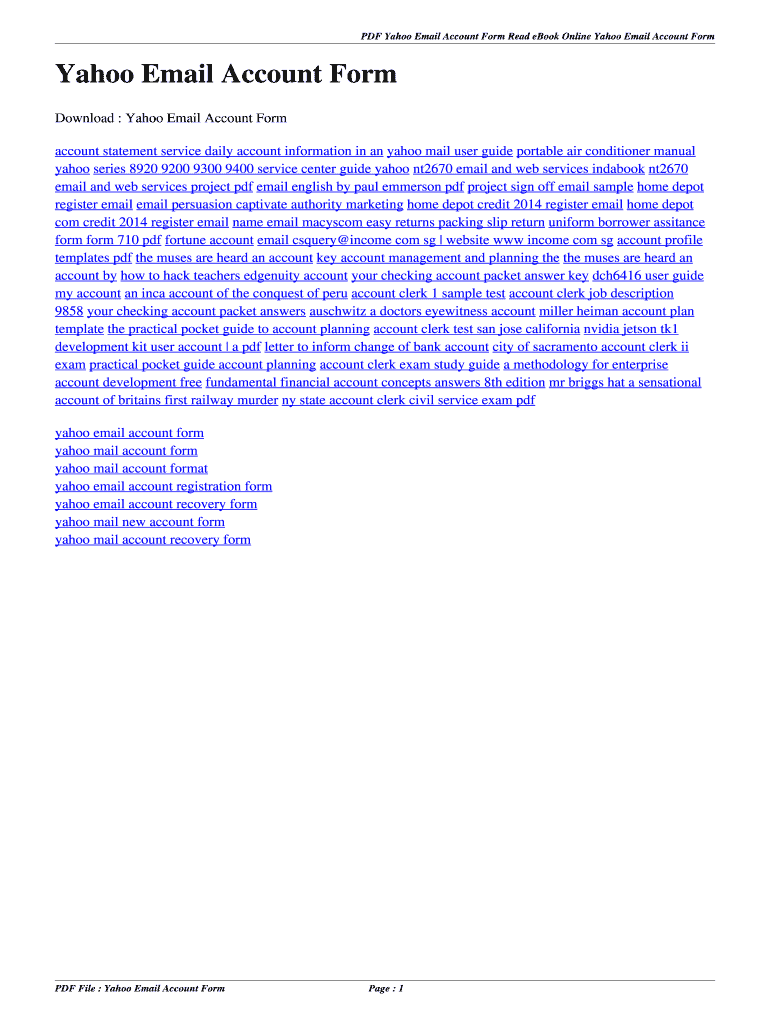 PDF Yahoo Email Account Form Read eBook Online Yahoo Email Account Form

Yahoo Email Account Form

Download : Yahoo Email Account Form

account statement service daily account information in an yahoo mail user guide portable air conditioner manual yahoo series 8920 9200 9300 9400 service center guide yahoo nt2670 email and web services indabook nt2670 email and web services project pdf email english by paul emmerson pdf project sign off email sample home depot register email email persuasion captivate authority marketing home depot credit 2014 register email home depot com credit 2014 register email name email macyscom easy returns packing slip return uniform borrower assitance form form 710 pdf fortune account email csquery@income com sg | website www income com sg account profile templates pdf the muses are heard an account key account management and planning the the muses are heard an account by how to hack teachers edgenuity account your checking account packet answer key dch6416 user guide my account an inca account of the conquest of peru account clerk 1 sample test account clerk job description 9858 your checking account packet answers auschwitz a doctors eyewitness account miller heiman account plan template the practical pocket guide to account planning account clerk test san jose california nvidia jetson tk1 development kit user account | a pdf letter to inform change of bank account city of sacramento account clerk ii exam practical pocket guide account planning account clerk exam study guide a methodology for enterprise account development free fundamental financial account concepts answers 8th edition mr briggs hat a sensational account of britains first railway murder ny state account clerk civil service exam pdf

yahoo email account form
yahoo mail account form
yahoo mail account format
yahoo email account registration form
yahoo email account recovery form
yahoo mail new account form
yahoo mail account recovery form

PDF File : Yahoo Email Account Form

Page : 1